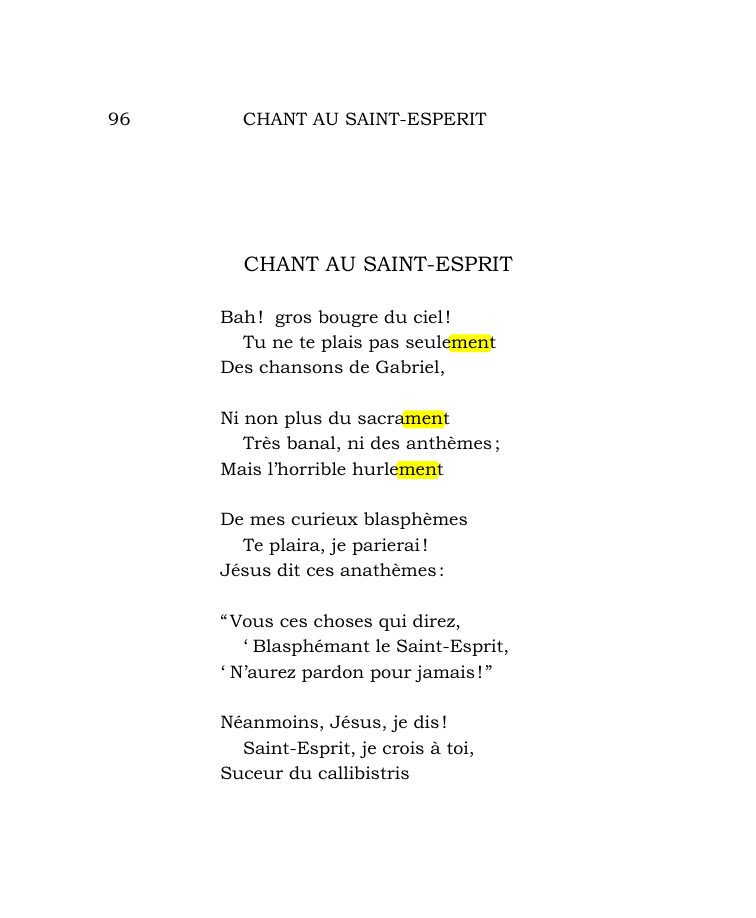 96 CHANT AU SAINT-ESPERIT

CHANT AU SAINT-ESPRIT

Bah! gros bougre du ciel!
Tu ne te plais pas seulement
Des chansons de Gabriel,

Ni non plus du sacrament
Très banal, ni des anthèmes;
Mais l'horrible hurlement

De mes curieux blasphèmes
Te plaira, je parierai!
Jésus dit ces anathèmes:

"Vous ces choses qui direz,
' Blasphémant le Saint-Esprit,
' N'aurez pardon pour jamais!"

Néanmoins, Jésus, je dis!
Saint-Esprit, je crois à toi,
Suceur du callibistris